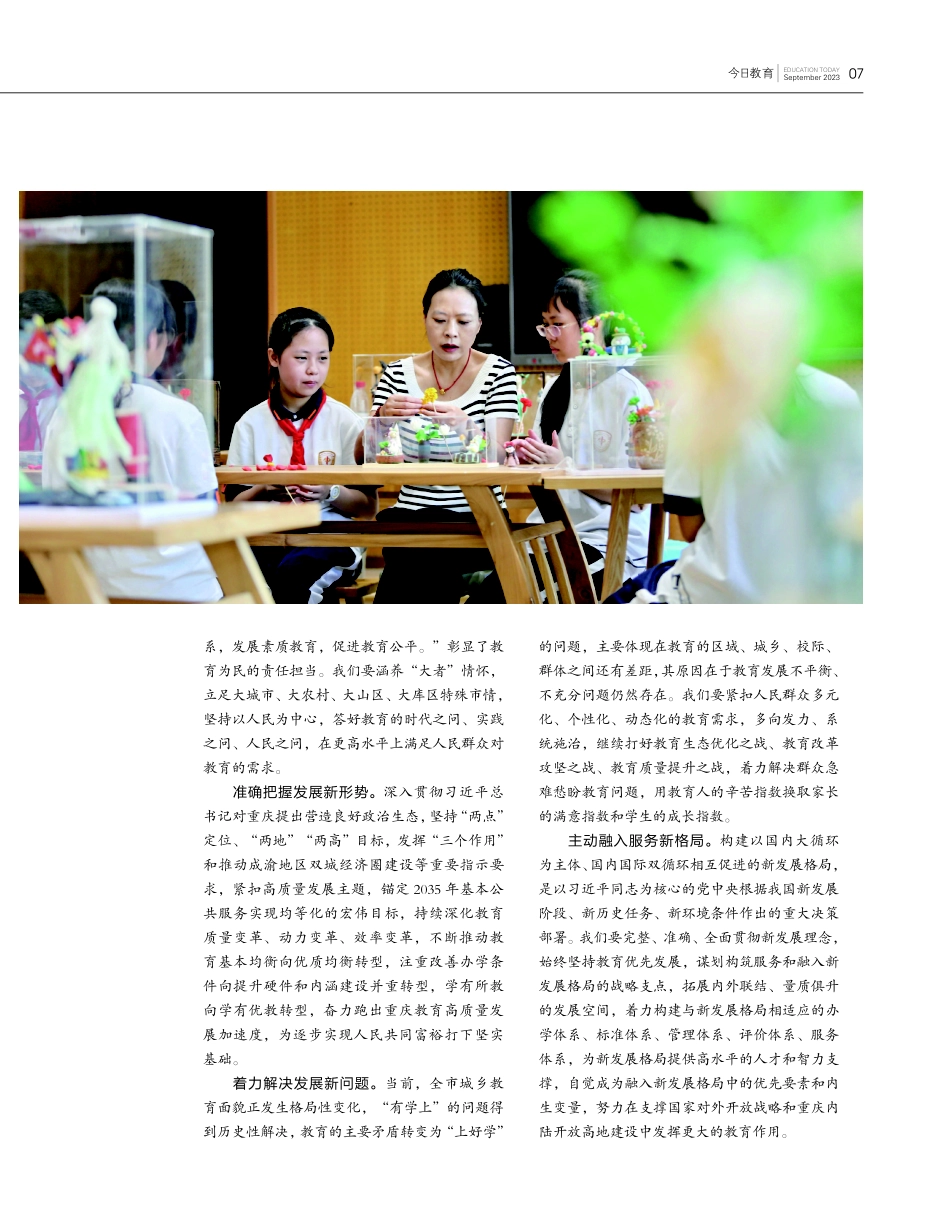 今日教育 EDUCATION TODAY September 2023 07

系，发展素质教育，促进教育公平。”彰显了教育为民的责任担当。我们要涵养“大者”情怀，立足大城市、大农村、大山区、大库区特殊市情，坚持以人民为中心，答好教育的时代之问、实践之问、人民之问，在更高水平上满足人民群众对教育的需求。

准确把握发展新形势。深入贯彻习近平总书记对重庆提出营造良好政治生态，坚持“两点”定位、“两地”“两高”目标，发挥“三个作用”和推动成渝地区双城经济圈建设等重要指示要求，紧扣高质量发展主题，锚定2035年基本公共服务实现均等化的宏伟目标，持续深化教育质量变革、动力变革、效率变革，不断推动教育基本均衡向优质均衡转型，注重改善办学条件向提升硬件和内涵建设并重转型，学有所教向学有优教转型，奋力跑出重庆教育高质量发展加速度，为逐步实现人民共同富裕打下坚实基础。

着力解决发展新问题。当前，全市城乡教育面貌正发生格局性变化，“有学上”的问题得到历史性解决，教育的主要矛盾转变为“上好学”的问题，主要体现在教育的区域、城乡、校际、群体之间还有差距，其原因在于教育发展不平衡、不充分问题仍然存在。我们要紧扣人民群众多元化、个性化、动态化的教育需求，多向发力、系统施治，继续打好教育生态优化之战、教育改革攻坚之战、教育质量提升之战，着力解决群众急难愁盼教育问题，用教育人的辛苦指数换取家长的满意指数和学生的成长指数。

主动融入服务新格局。构建以国内大循环为主体、国内国际双循环相互促进的新发展格局，是以习近平同志为核心的党中央根据我国新发展阶段、新历史任务、新环境条件作出的重大决策部署。我们要完整、准确、全面贯彻新发展理念，始终坚持教育优先发展，谋划构筑服务和融入新发展格局的战略支点，拓展内外联结、量质俱升的发展空间，着力构建与新发展格局相适应的办学体系、标准体系、管理体系、评价体系、服务体系，为新发展格局提供高水平的人才和智力支撑，自觉成为融入新发展格局中的优先要素和内生变量，努力在支撑国家对外开放战略和重庆内陆开放高地建设中发挥更大的教育作用。